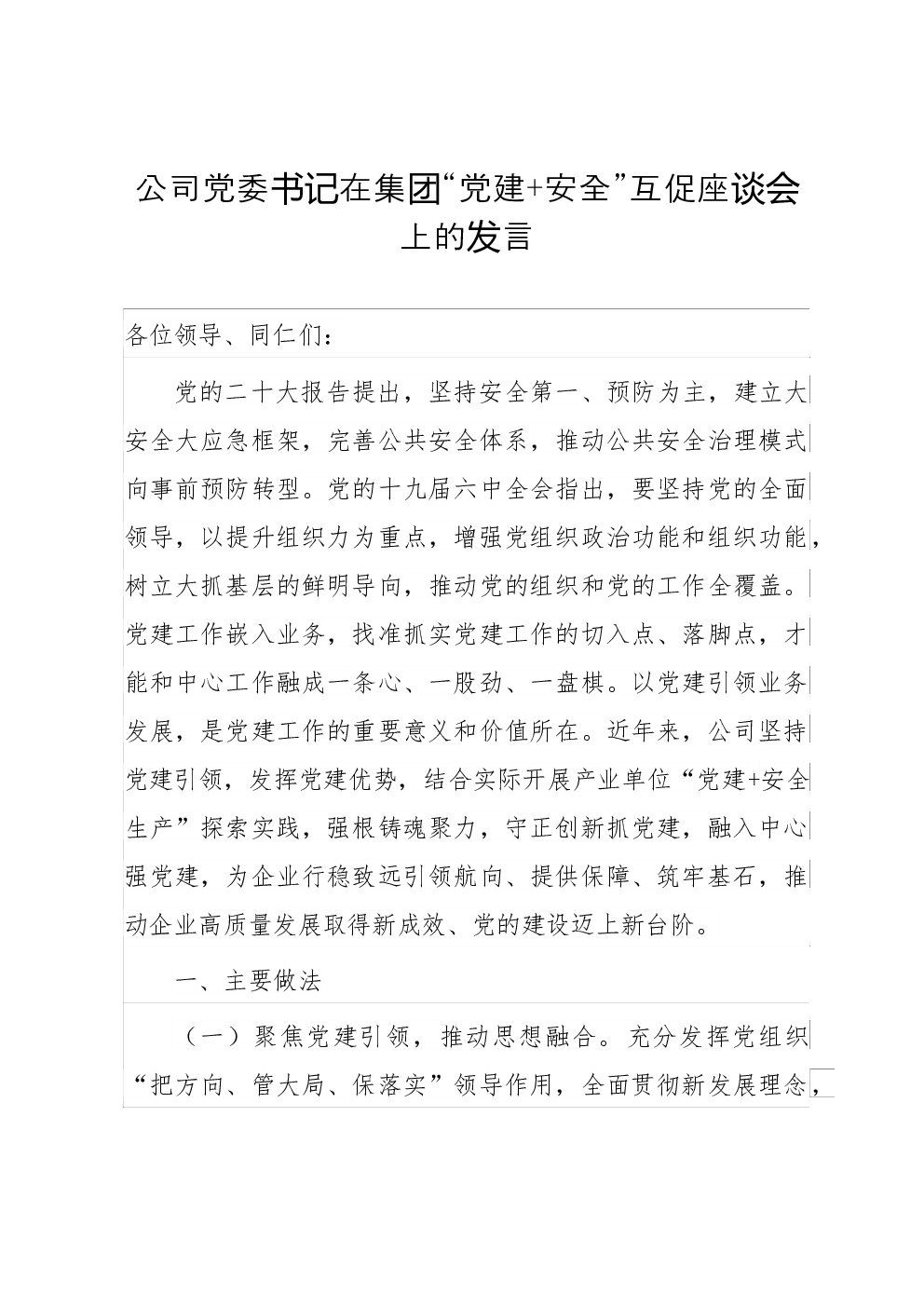 公司党委书记在集团“党建+安全”互促座谈会上的发言

各位领导、同仁们：

党的二十大报告提出，坚持安全第一、预防为主，建立大安全大应急框架，完善公共安全体系，推动公共安全治理模式向事前预防转型。党的十九届六中全会指出，要坚持党的全面领导，以提升组织力为重点，增强党组织政治功能和组织功能，树立大抓基层的鲜明导向，推动党的组织和党的工作全覆盖。党建工作嵌入业务，找准抓实党建工作的切入点、落脚点，才能和中心工作融成一条心、一股劲、一盘棋。以党建引领业务发展，是党建工作的重要意义和价值所在。近年来，公司坚持党建引领，发挥党建优势，结合实际开展产业单位“党建+安全生产”探索实践，强根铸魂聚力，守正创新抓党建，融入中心强党建，为企业行稳致远引领航向、提供保障、筑牢基石，推动企业高质量发展取得新成效、党的建设迈上新台阶。

一、主要做法

（一）聚焦党建引领，推动思想融合。充分发挥党组织“把方向、管大局、保落实”领导作用，全面贯彻新发展理念，